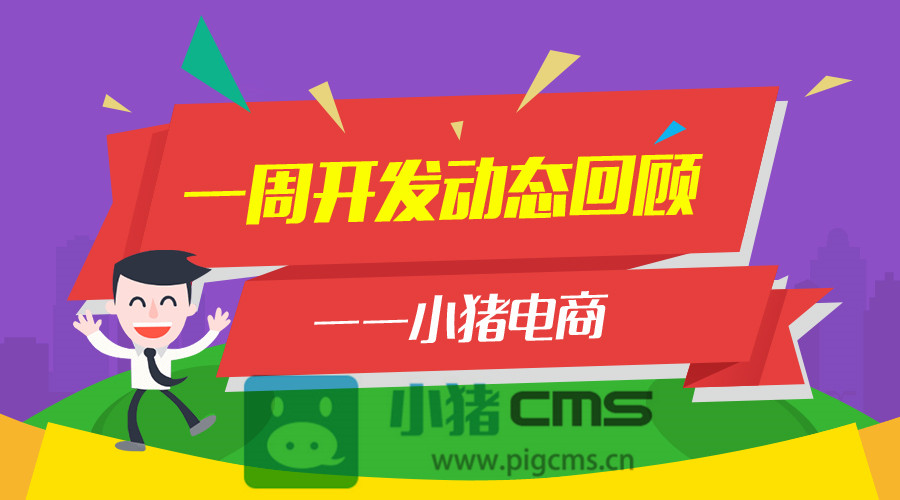 一周开发动态回顾

——小猪电商

小猪CMS
www.pigcms.cn